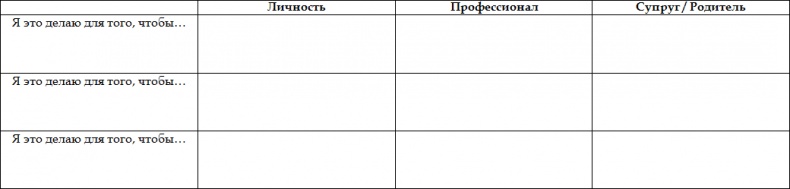 |  | Личность | Профессионал | Супруг / Родитель |
|---|---|---|---|
| Я это делаю для того, чтобы… |  |  |  |
| Я это делаю для того, чтобы… |  |  |  |
| Я это делаю для того, чтобы… |  |  |  |